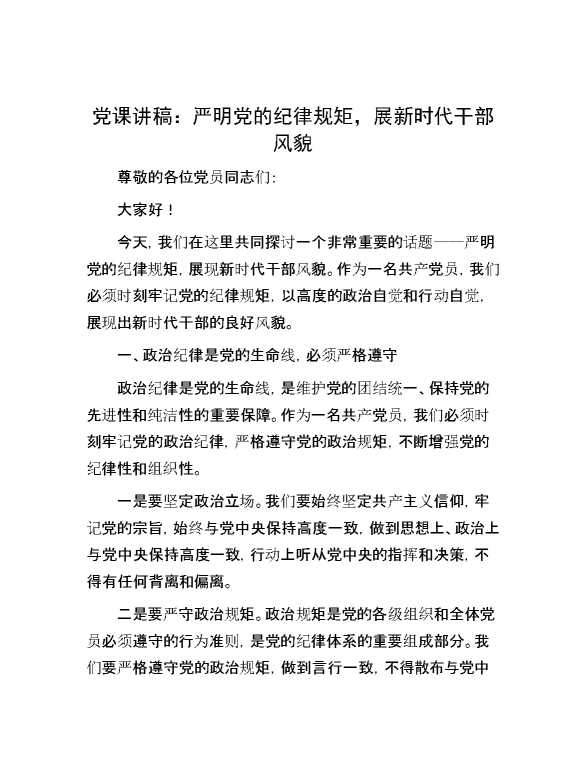 党课讲稿：严明党的纪律规矩，展新时代干部风貌

尊敬的各位党员同志们：

大家好！

今天，我们在这里共同探讨一个非常重要的话题——严明党的纪律规矩，展现新时代干部风貌。作为一名共产党员，我们必须时刻牢记党的纪律规矩，以高度的政治自觉和行动自觉，展现出新时代干部的良好风貌。

一、政治纪律是党的生命线，必须严格遵守

政治纪律是党的生命线，是维护党的团结统一、保持党的先进性和纯洁性的重要保障。作为一名共产党员，我们必须时刻牢记党的政治纪律，严格遵守党的政治规矩，不断增强党的纪律性和组织性。

一是要坚定政治立场。我们要始终坚定共产主义信仰，牢记党的宗旨，始终与党中央保持高度一致，做到思想上、政治上与党中央保持高度一致，行动上听从党中央的指挥和决策，不得有任何背离和偏离。

二是要严守政治规矩。政治规矩是党的各级组织和全体党员必须遵守的行为准则，是党的纪律体系的重要组成部分。我们要严格遵守党的政治规矩，做到言行一致，不得散布与党中